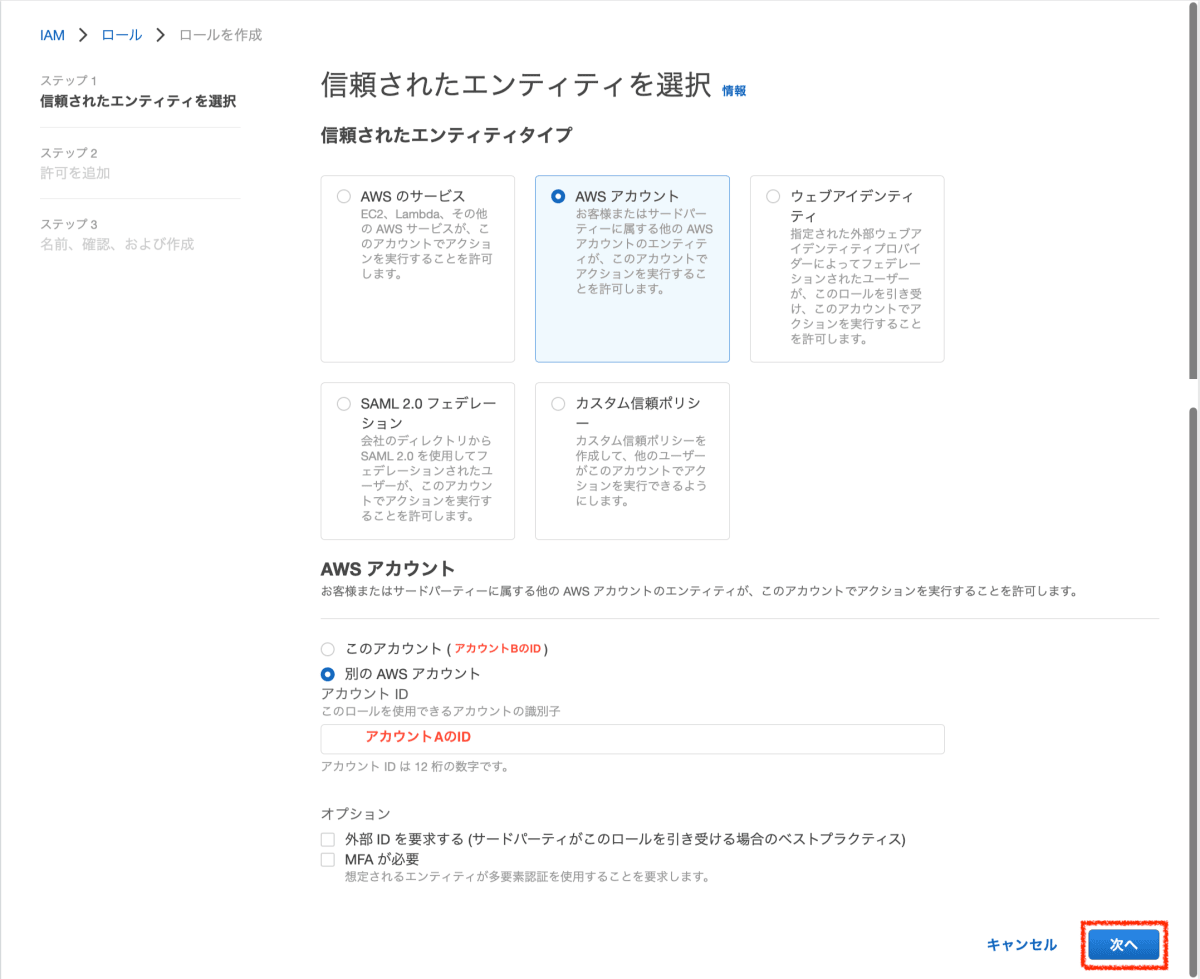 IAM > ロール > ロールを作成

ステップ 1
信頼されたエンティティを選択

ステップ 2
許可を追加

ステップ 3
名前、確認、および作成

信頼されたエンティティを選択 情報

信頼されたエンティティタイプ

AWS のサービス
EC2、Lambda、その他の AWS サービスが、このアカウントでアクションを実行することを許可します。

AWS アカウント
お客様またはサードパーティーに属する他の AWS アカウントのエンティティが、このアカウントでアクションを実行することを許可します。

ウェブアイデンティティ
指定された外部ウェブアイデンティティプロバイダーによってフェデレーションされたユーザーが、このロールを引き受け、このアカウントでアクションを実行することを許可します。

SAML 2.0 フェデレーション
会社のディレクトリから SAML 2.0 を使用してフェデレーションされたユーザーが、このアカウントでアクションを実行することを許可します。

カスタム信頼ポリシー
カスタム信頼ポリシーを作成して、他のユーザーがこのアカウントでアクションを実行できるようにします。

AWS アカウント
お客様またはサードパーティーに属する他の AWS アカウントのエンティティが、このアカウントでアクションを実行することを許可します。

このアカウント ( アカウントBのID )
別の AWS アカウント
アカウント ID
このロールを使用できるアカウントの識別子
アカウントAのID
アカウント ID は 12 桁の数字です。

オプション
外部 ID を要求する (サードパーティがこのロールを引き受ける場合のベストプラクティス)
MFA が必要
想定されるエンティティが多要素認証を使用することを要求します。

キャンセル 次へ